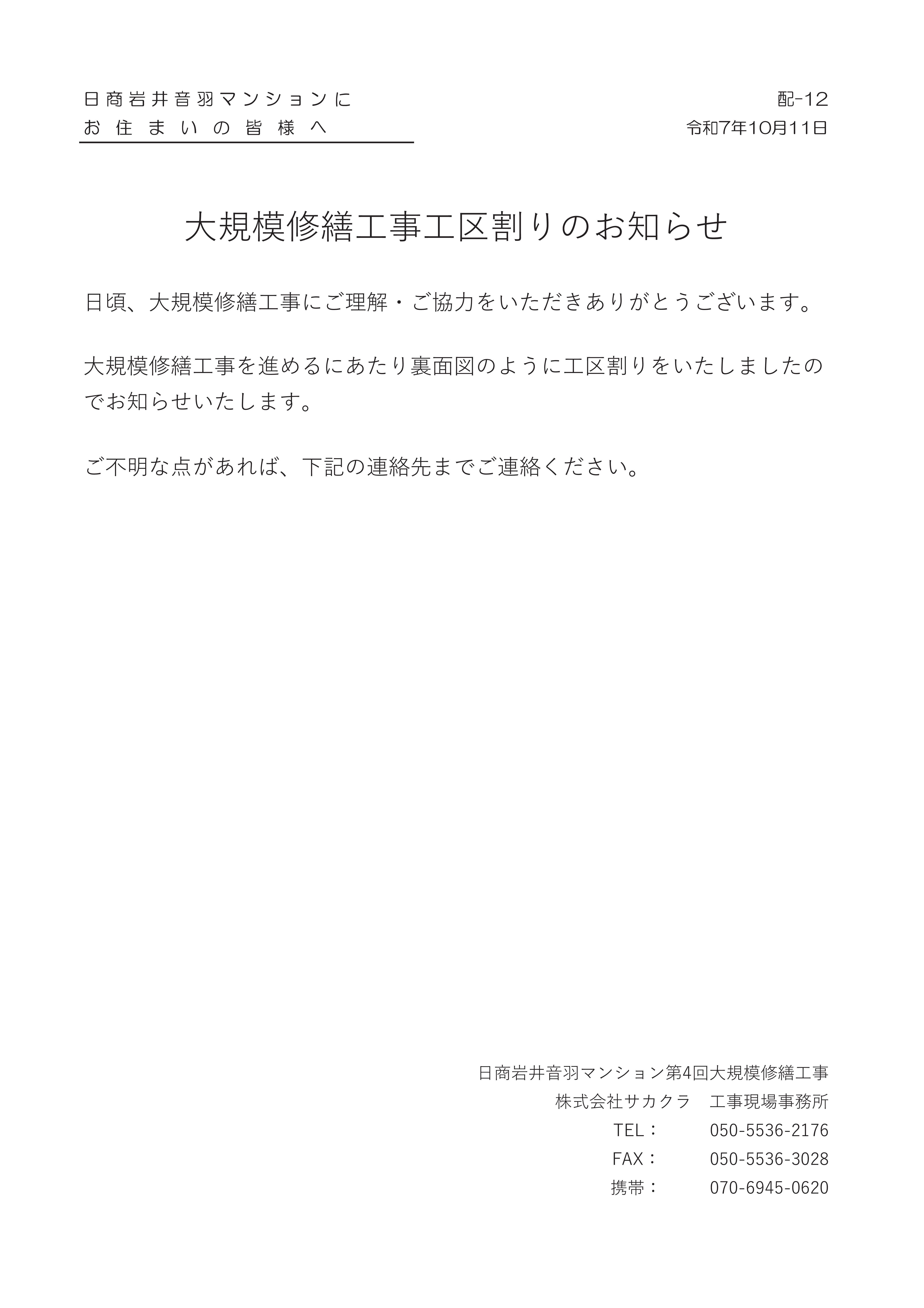 日商岩井音羽マンションに
お住まいの皆様へ

配-12
令和7年10月11日

大規模修繕工事工区割りのお知らせ

日頃、大規模修繕工事にご理解・ご協力をいただきありがとうございます。

大規模修繕工事を進めるにあたり裏面図のように工区割りをいたしましたのでお知らせいたします。

ご不明な点があれば、下記の連絡先までご連絡ください。

日商岩井音羽マンション第4回大規模修繕工事
株式会社サカクラ 工事現場事務所
TEL： 050-5536-2176
FAX： 050-5536-3028
携帯： 070-6945-0620